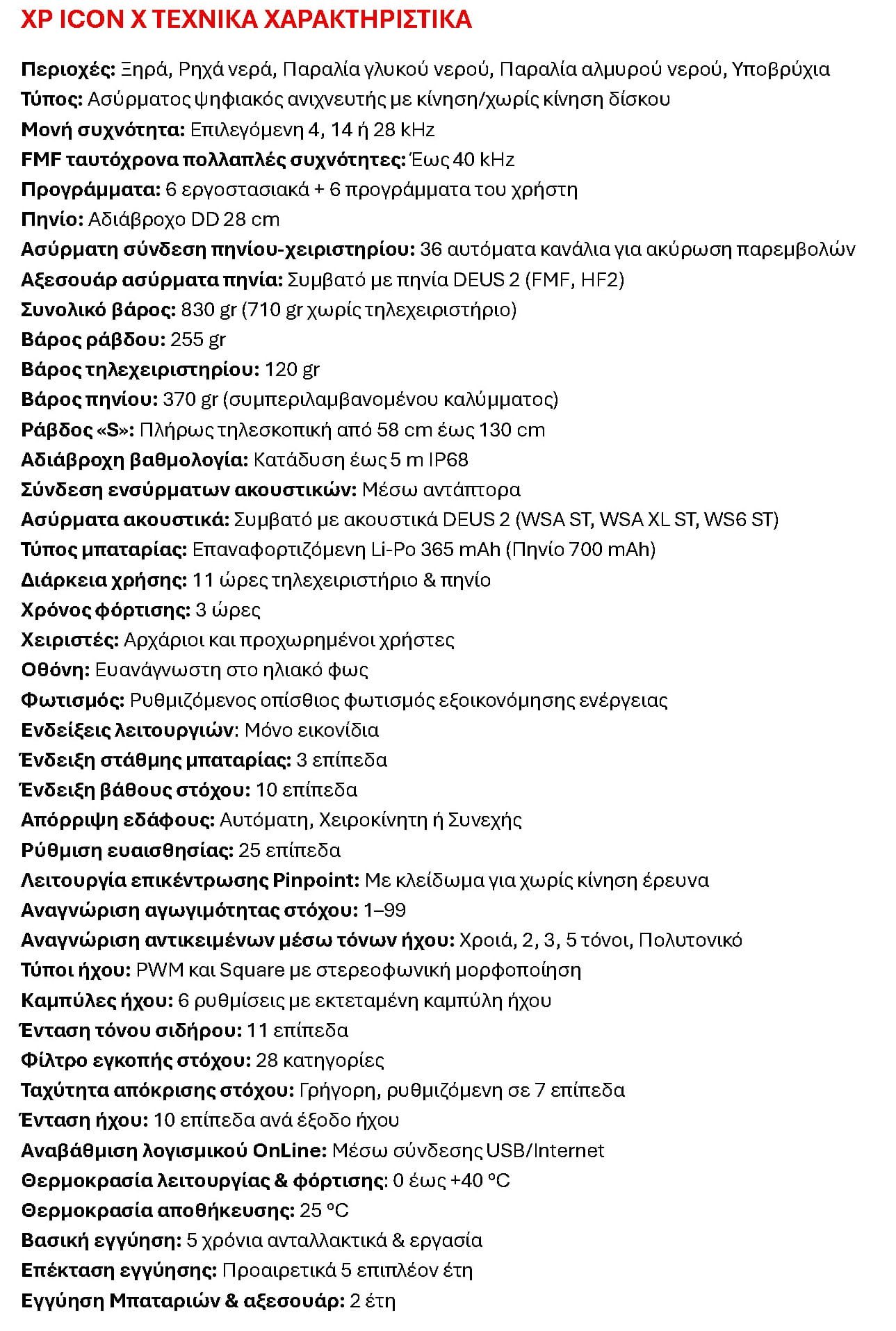 XP ICON X ΤΕΧΝΙΚΑ ΧΑΡΑΚΤΗΡΙΣΤΙΚΑ

Περιοχές: Ξηρά, Ρηχά νερά, Παραλία γλυκού νερού, Παραλία αλμυρού νερού, Υποβρύχια
Τύπος: Ασύρματος ψηφιακός ανιχνευτής με κίνηση/χωρίς κίνηση δίσκου
Μονή συχνότητα: Επιλεγόμενη 4, 14 ή 28 kHz
FMF ταυτόχρονα πολλαπλές συχνότητες: Έως 40 kHz
Προγράμματα: 6 εργοστασιακά + 6 προγράμματα του χρήστη
Πηνίο: Αδιάβροχο DD 28 cm
Ασύρματη σύνδεση πηνίου-χειριστηρίου: 36 αυτόματα κανάλια για ακύρωση παρεμβολών
Αξεσουάρ ασύρματα πηνία: Συμβατό με πηνία DEUS 2 (FMF, HF2)
Συνολικό βάρος: 830 gr (710 gr χωρίς τηλεχειριστήριο)
Βάρος ράβδου: 255 gr
Βάρος τηλεχειριστηρίου: 120 gr
Βάρος πηνίου: 370 gr (συμπεριλαμβανομένου καλύμματος)
Ράβδος «S»: Πλήρως τηλεσκοπική από 58 cm έως 130 cm
Αδιάβροχη βαθμολογία: Κατάδυση έως 5 m IP68
Σύνδεση ενσύρματων ακουστικών: Μέσω αντάπτορα
Ασύρματα ακουστικά: Συμβατό με ακουστικά DEUS 2 (WSA ST, WSA XL ST, WS6 ST)
Τύπος μπαταρίας: Επαναφορτιζόμενη Li-Po 365 mAh (Πηνίο 700 mAh)
Διάρκεια χρήσης: 11 ώρες τηλεχειριστήριο & πηνίο
Χρόνος φόρτισης: 3 ώρες
Χειριστές: Αρχάριοι και προχωρημένοι χρήστες
Οθόνη: Ευανάγνωστη στο ηλιακό φως
Φωτισμός: Ρυθμιζόμενος οπίσθιος φωτισμός εξοικονόμησης ενέργειας
Ενδείξεις λειτουργιών: Μόνο εικονίδια
Ένδειξη στάθμης μπαταρίας: 3 επίπεδα
Ένδειξη βάθους στόχου: 10 επίπεδα
Απόρριψη εδάφους: Αυτόματη, Χειροκίνητη ή Συνεχής
Ρύθμιση ευαισθησίας: 25 επίπεδα
Λειτουργία επικέντρωσης Pinpoint: Με κλείδωμα για χωρίς κίνηση έρευνα
Αναγνώριση αγωγιμότητας στόχου: 1–99
Αναγνώριση αντικειμένων μέσω τόνων ήχου: Χροιά, 2, 3, 5 τόνοι, Πολυτονικό
Τύποι ήχου: PWM και Square με στερεοφωνική μορφοποίηση
Καμπύλες ήχου: 6 ρυθμίσεις με εκτεταμένη καμπύλη ήχου
Ένταση τόνου σιδήρου: 11 επίπεδα
Φίλτρο εγκοπής στόχου: 28 κατηγορίες
Ταχύτητα απόκρισης στόχου: Γρήγορη, ρυθμιζόμενη σε 7 επίπεδα
Ένταση ήχου: 10 επίπεδα ανά έξοδο ήχου
Αναβάθμιση λογισμικού OnLine: Μέσω σύνδεσης USB/Internet
Θερμοκρασία λειτουργίας & φόρτισης: 0 έως +40 °C
Θερμοκρασία αποθήκευσης: 25 °C
Βασική εγγύηση: 5 χρόνια ανταλλακτικά & εργασία
Επέκταση εγγύησης: Προαιρετικά 5 επιπλέον έτη
Εγγύηση Μπαταριών & αξεσουάρ: 2 έτη